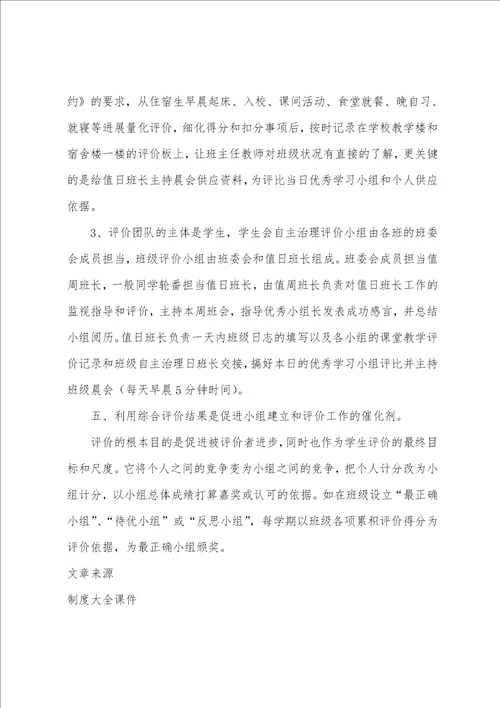 约》的要求，从住宿生早晨起床、入校、课间活动、食堂就餐、晚自习、就寝等进展量化评价，细化得分和扣分事项后，按时记录在学校教学楼和宿舍楼一楼的评价板上，让班主任教师对班级状况有直接的了解，更关键的是给值日班长主持晨会供应资料，为评比当日优秀学习小组和个人供应依据。

3、评价团队的主体是学生，学生会自主治理评价小组由各班的班委会成员担当，班级评价小组由班委会和值日班长组成。班委会成员担当值周班长，一般同学轮番担当值日班长，由值周班长负责对值日班长工作的监视指导和评价，主持本周班会，指导优秀小组长发表成功感言，并总结小组阅历。值日班长负责一天内班级日志的填写以及各小组的课堂教学评价记录和班级自主治理日班长交接，搞好本日的优秀学习小组评比并主持班级晨会（每天早晨5分钟时间）。

五、利用综合评价结果是促进小组建立和评价工作的催化剂。

评价的根本目的是促进被评价者进步，同时也作为学生评价的最终目标和尺度。它将个人之间的竞争变为小组之间的竞争，把个人计分改为小组计分，以小组总体成绩打算嘉奖或认可的依据。如在班级设立“最正确小组”、“待优小组”或“反思小组”，每学期以班级各项累积评价得分为评价依据，为最正确小组颁奖。

文章来源

制度大全课件